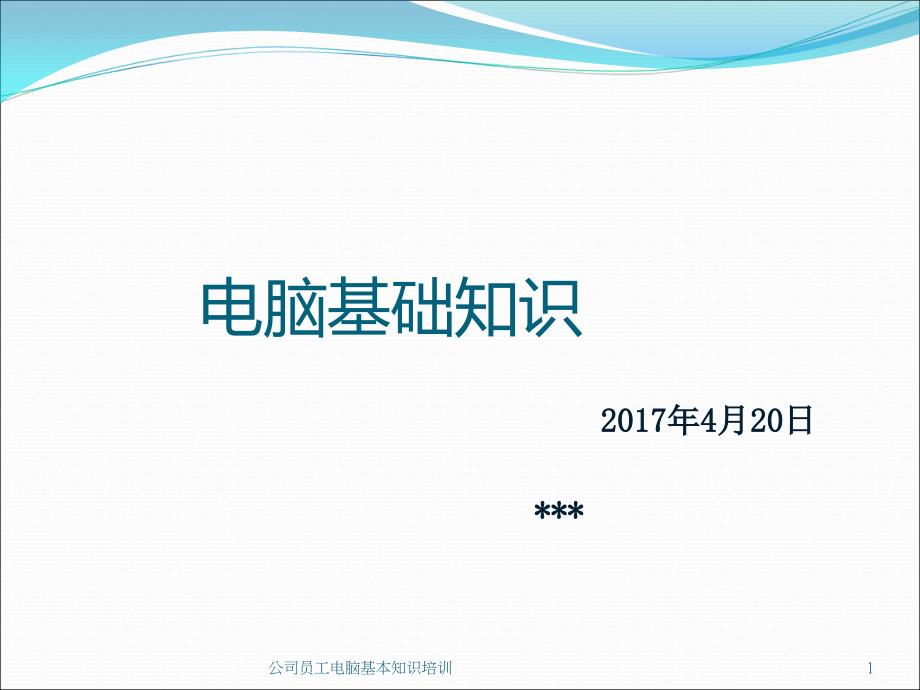 电脑基础知识

2017年4月20日

***

公司员工电脑基本知识培训

1